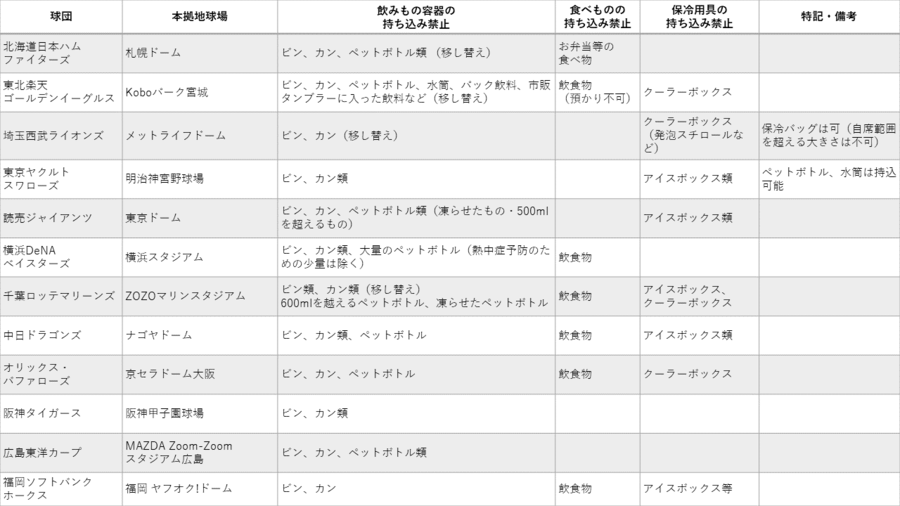 | 球団 | 本拠地球場 | 飲みもの容器の持ち込み禁止 | 食べものの持ち込み禁止 | 保冷用具の持ち込み禁止 | 特記・備考 |
|---|---|---|---|---|---|
| 北海道日本ハムファイターズ | 札幌ドーム | ビン、カン、ペットボトル類（移し替え） | お弁当等の食べ物 | | |
| 東北楽天ゴールデンイーグルス | Koboパーク宮城 | ビン、カン、ペットボトル、水筒、パック飲料、市販タンブラーに入った飲料など（移し替え） | 飲食物（預かり不可） | クーラーボックス | |
| 埼玉西武ライオンズ | メットライフドーム | ビン、カン（移し替え） | | クーラーボックス（発泡スチロールなど） | 保冷バッグは可（自席範囲を超える大きさは不可） |
| 東京ヤクルトスワローズ | 明治神宮野球場 | ビン、カン類 | | アイスボックス類 | ペットボトル、水筒は持込可能 |
| 読売ジャイアンツ | 東京ドーム | ビン、カン、ペットボトル類（凍らせたもの・500mlを超えるもの） | | アイスボックス類 | |
| 横浜DeNAベイスターズ | 横浜スタジアム | ビン、カン類、大量のペットボトル（熱中症予防のための少量は除く） | 飲食物 | | |
| 千葉ロッテマリーンズ | ZOZOマリンスタジアム | ビン類、カン類（移し替え）600mlを越えるペットボトル、凍らせたペットボトル | 飲食物 | アイスボックス、クーラーボックス | |
| 中日ドラゴンズ | ナゴヤドーム | ビン、カン類、ペットボトル | 飲食物 | アイスボックス類 | |
| オリックス・バファローズ | 京セラドーム大阪 | ビン、カン、ペットボトル | 飲食物 | クーラーボックス | |
| 阪神タイガース | 阪神甲子園球場 | ビン、カン類 | | | |
| 広島東洋カープ | MAZDA Zoom-Zoom スタジアム広島 | ビン、カン、ペットボトル類 | | | |
| 福岡ソフトバンクホークス | 福岡 ヤフオク!ドーム | ビン、カン | 飲食物 | アイスボックス等 | |